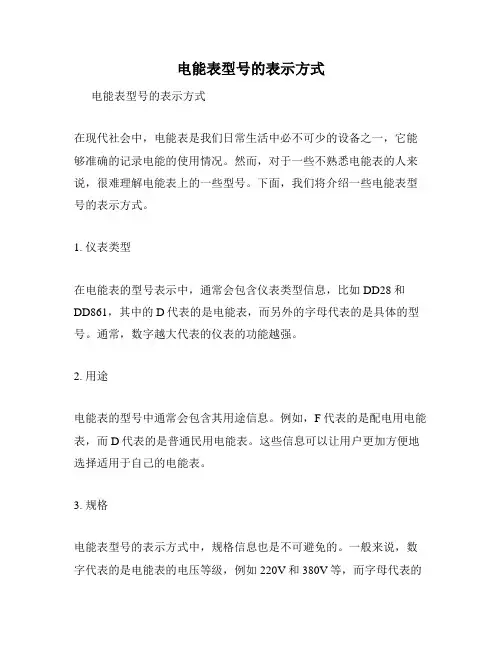 电能表型号的表示方式

电能表型号的表示方式

在现代社会中，电能表是我们日常生活中必不可少的设备之一，它能够准确的记录电能的使用情况。然而，对于一些不熟悉电能表的人来说，很难理解电能表上的一些型号。下面，我们将介绍一些电能表型号的表示方式。

1. 仪表类型

在电能表的型号表示中，通常会包含仪表类型信息，比如 DD28 和 DD861，其中的 D 代表的是电能表，而另外的字母代表的是具体的型号。通常，数字越大代表的仪表的功能越强。

2. 用途

电能表的型号中通常会包含其用途信息。例如，F 代表的是配电用电能表，而 D 代表的是普通民用电能表。这些信息可以让用户更加方便地选择适用于自己的电能表。

3. 规格

电能表型号的表示方式中，规格信息也是不可避免的。一般来说，数字代表的是电能表的电压等级，例如 220V 和 380V 等，而字母代表的